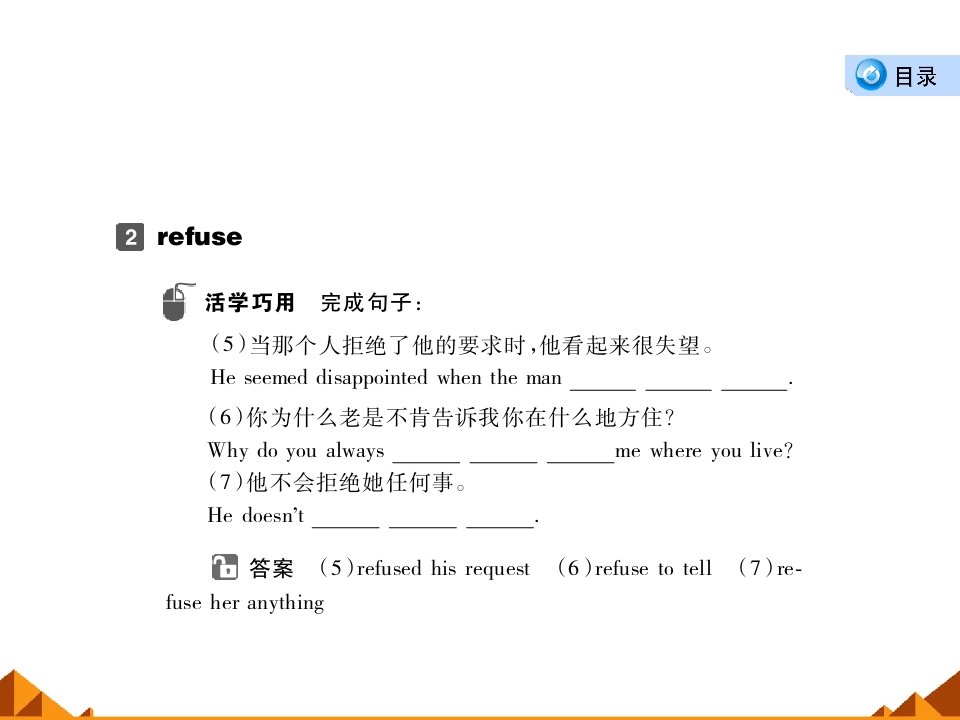 目录

2 refuse

活学巧用 完成句子:

(5)当那个人拒绝了他的要求时,他看起来很失望。

He seemed disappointed when the man ____ ____ ____.

(6)你为什么老是不肯告诉我你在什么地方住?

Why do you always ____ ____ ____me where you live?

(7)他不会拒绝她任何事。

He doesn't ____ ____ ____.

答案 (5)refused his request (6)refuse to tell (7)refuse her anything